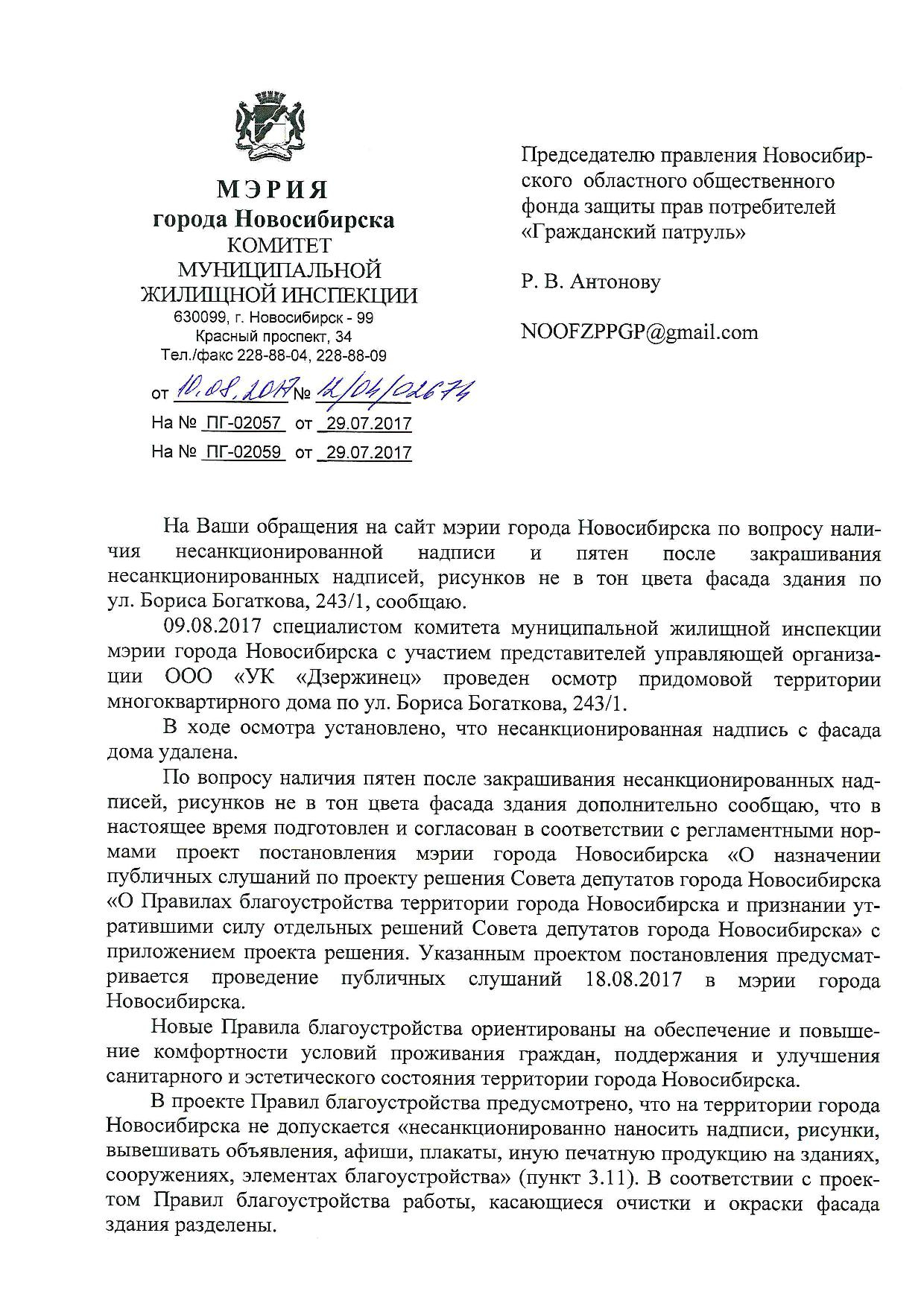 МЭРИЯ
города Новосибирска
КОМИТЕТ
МУНИЦИПАЛЬНОЙ
ЖИЛИЩНОЙ ИНСПЕКЦИИ
630099, г. Новосибирск - 99
Красный проспект, 34
Тел./факс 228-88-04, 228-88-09

от 10.08.2017 № 12/04/02674
На № ПГ-02057 от 29.07.2017
На № ПГ-02059 от 29.07.2017

Председателю правления Новосибирского областного общественного фонда защиты прав потребителей «Гражданский патруль»

Р. В. Антонову

NOOFZPPGP@gmail.com

На Ваши обращения на сайт мэрии города Новосибирска по вопросу наличия несанкционированной надписи и пятен после закрашивания несанкционированных надписей, рисунков не в тон цвета фасада здания по ул. Бориса Богаткова, 243/1, сообщаю.

09.08.2017 специалистом комитета муниципальной жилищной инспекции мэрии города Новосибирска с участием представителей управляющей организации ООО «УК «Дзержинец» проведен осмотр придомовой территории многоквартирного дома по ул. Бориса Богаткова, 243/1.

В ходе осмотра установлено, что несанкционированная надпись с фасада дома удалена.

По вопросу наличия пятен после закрашивания несанкционированных надписей, рисунков не в тон цвета фасада здания дополнительно сообщаю, что в настоящее время подготовлен и согласован в соответствии с регламентными нормами проект постановления мэрии города Новосибирска «О назначении публичных слушаний по проекту решения Совета депутатов города Новосибирска «О Правилах благоустройства территории города Новосибирска и признании утратившими силу отдельных решений Совета депутатов города Новосибирска» с приложением проекта решения. Указанным проектом постановления предусматривается проведение публичных слушаний 18.08.2017 в мэрии города Новосибирска.

Новые Правила благоустройства ориентированы на обеспечение и повышение комфортности условий проживания граждан, поддержания и улучшения санитарного и эстетического состояния территории города Новосибирска.

В проекте Правил благоустройства предусмотрено, что на территории города Новосибирска не допускается «несанкционированно наносить надписи, рисунки, вывешивать объявления, афиши, плакаты, иную печатную продукцию на зданиях, сооружениях, элементах благоустройства» (пункт 3.11). В соответствии с проектом Правил благоустройства работы, касающиеся очистки и окраски фасада здания разделены.